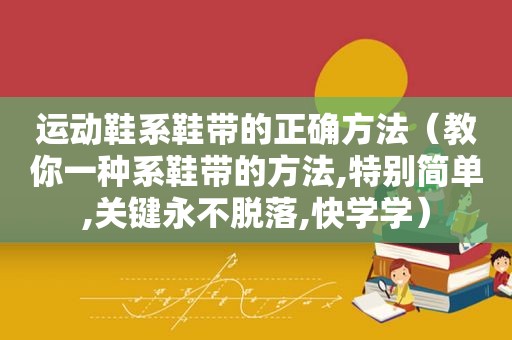 运动鞋系鞋带的正确方法（教你一种系鞋带的方法,特别简单,关键永不脱落,快学学）